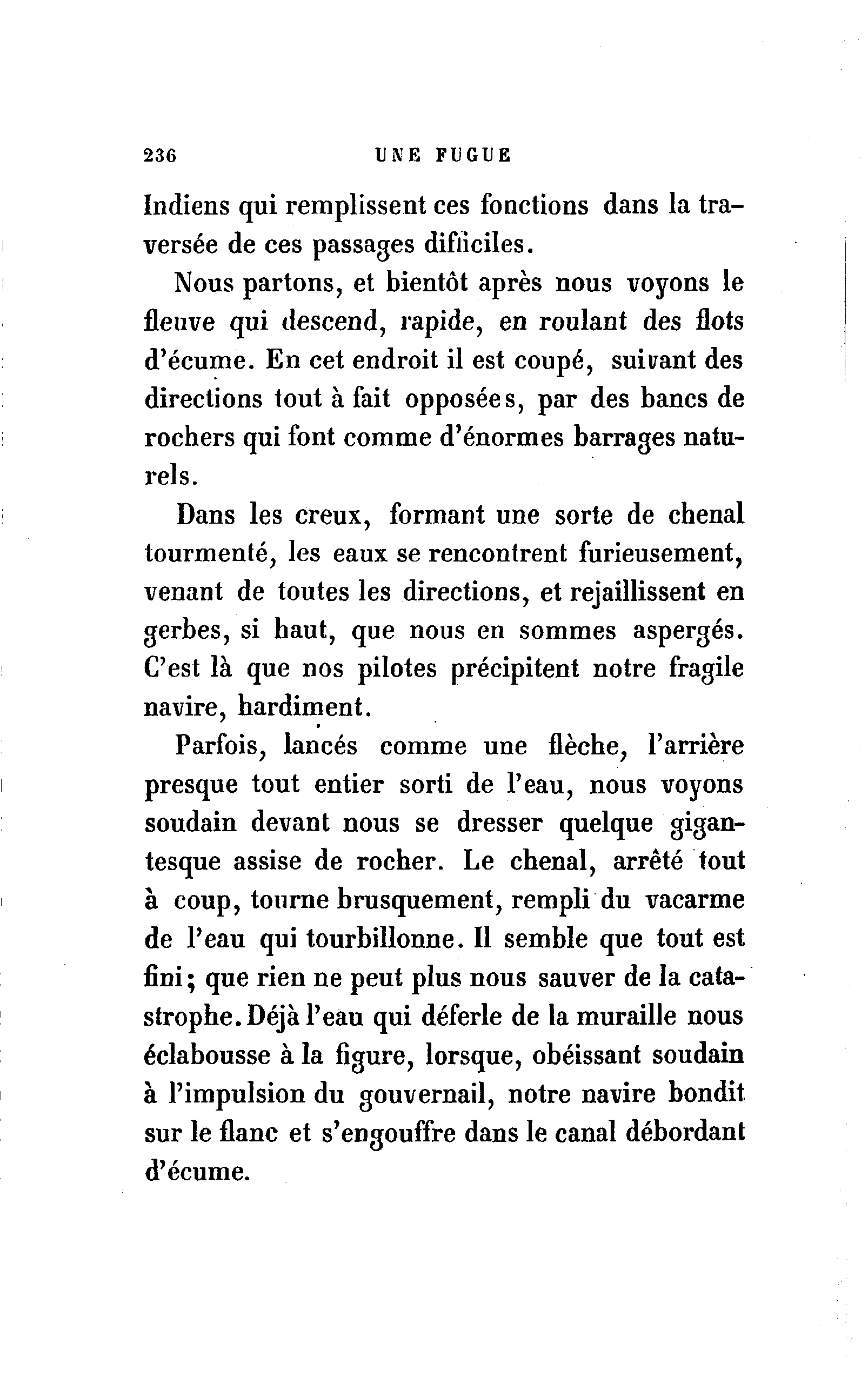 236 UNE FUGUE

Indiens qui remplissent ces fonctions dans la traversée de ces passages difficiles.

Nous partons, et bientôt après nous voyons le fleuve qui descend, rapide, en roulant des flots d'écume. En cet endroit il est coupé, suivant des directions tout à fait opposées, par des bancs de rochers qui font comme d'énormes barrages naturels.

Dans les creux, formant une sorte de chenal tourmenté, les eaux se rencontrent furieusement, venant de toutes les directions, et rejaillissent en gerbes, si haut, que nous en sommes aspergés. C'est là que nos pilotes précipitent notre fragile navire, hardiment.

Parfois, lancés comme une flèche, l'arrière presque tout entier sorti de l'eau, nous voyons soudain devant nous se dresser quelque gigantesque assise de rocher. Le chenal, arrêté tout à coup, tourne brusquement, rempli du vacarme de l'eau qui tourbillonne. Il semble que tout est fini; que rien ne peut plus nous sauver de la catastrophe. Déjà l'eau qui déferle de la muraille nous éclabousse à la figure, lorsque, obéissant soudain à l'impulsion du gouvernail, notre navire bondit sur le flanc et s'engouffre dans le canal débordant d'écume.